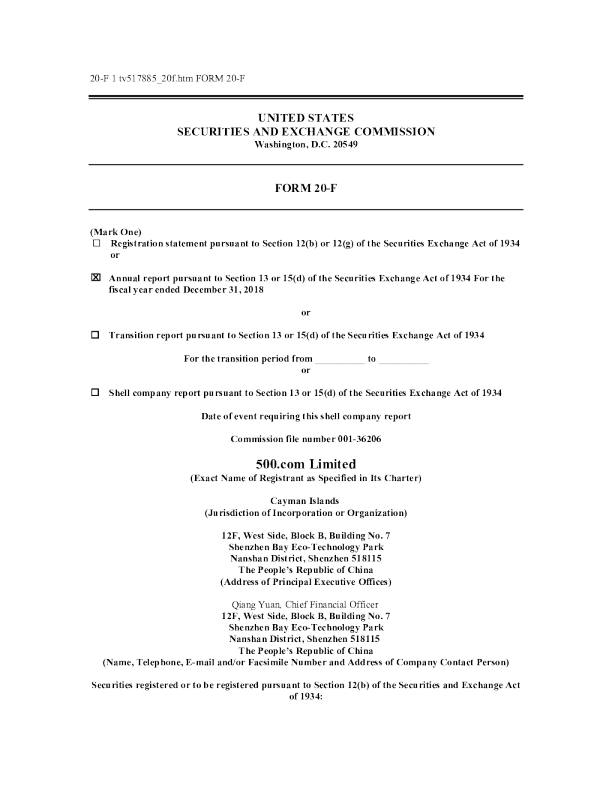 20-F 1 tv517885_20f.htm FORM 20-F

UNITED STATES
SECURITIES AND EXCHANGE COMMISSION
Washington, D.C. 20549

FORM 20-F

(Mark One)
☐ Registration statement pursuant to Section 12(b) or 12(g) of the Securities Exchange Act of 1934
or

☒ Annual report pursuant to Section 13 or 15(d) of the Securities Exchange Act of 1934 For the fiscal year ended December 31, 2018

or

☐ Transition report pursuant to Section 13 or 15(d) of the Securities Exchange Act of 1934

For the transition period from __________ to __________
or

☐ Shell company report pursuant to Section 13 or 15(d) of the Securities Exchange Act of 1934

Date of event requiring this shell company report

Commission file number 001-36206

500.com Limited
(Exact Name of Registrant as Specified in Its Charter)

Cayman Islands
(Jurisdiction of Incorporation or Organization)

12F, West Side, Block B, Building No. 7
Shenzhen Bay Eco-Technology Park
Nanshan District, Shenzhen 518115
The People's Republic of China
(Address of Principal Executive Offices)

Qiang Yuan, Chief Financial Officer
12F, West Side, Block B, Building No. 7
Shenzhen Bay Eco-Technology Park
Nanshan District, Shenzhen 518115
The People's Republic of China
(Name, Telephone, E-mail and/or Facsimile Number and Address of Company Contact Person)

Securities registered or to be registered pursuant to Section 12(b) of the Securities and Exchange Act of 1934: